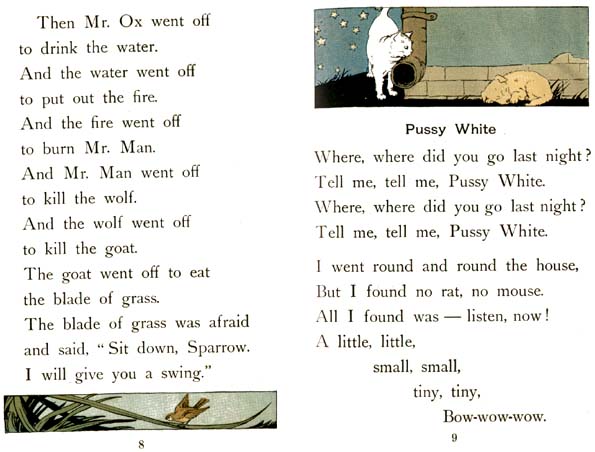 Then Mr. Ox went off to drink the water.
And the water went off to put out the fire.
And the fire went off to burn Mr. Man.
And Mr. Man went off to kill the wolf.
And the wolf went off to kill the goat.
The goat went off to eat the blade of grass.
The blade of grass was afraid and said, "Sit down, Sparrow.
I will give you a swing."

8

Pussy White

Where, where did you go last night?
Tell me, tell me, Pussy White.
Where, where did you go last night?
Tell me, tell me, Pussy White.

I went round and round the house,
But I found no rat, no mouse.
All I found was — listen, now!
A little, little,
small, small,
tiny, tiny,
Bow-wow-wow.

9